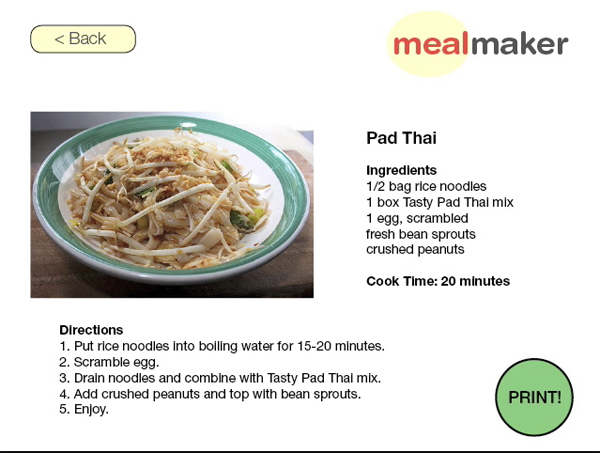 < Back

mealmaker

Pad Thai

Ingredients
1/2 bag rice noodles
1 box Tasty Pad Thai mix
1 egg, scrambled
fresh bean sprouts
crushed peanuts

Cook Time: 20 minutes

Directions
1. Put rice noodles into boiling water for 15-20 minutes.
2. Scramble egg.
3. Drain noodles and combine with Tasty Pad Thai mix.
4. Add crushed peanuts and top with bean sprouts.
5. Enjoy.

PRINT!